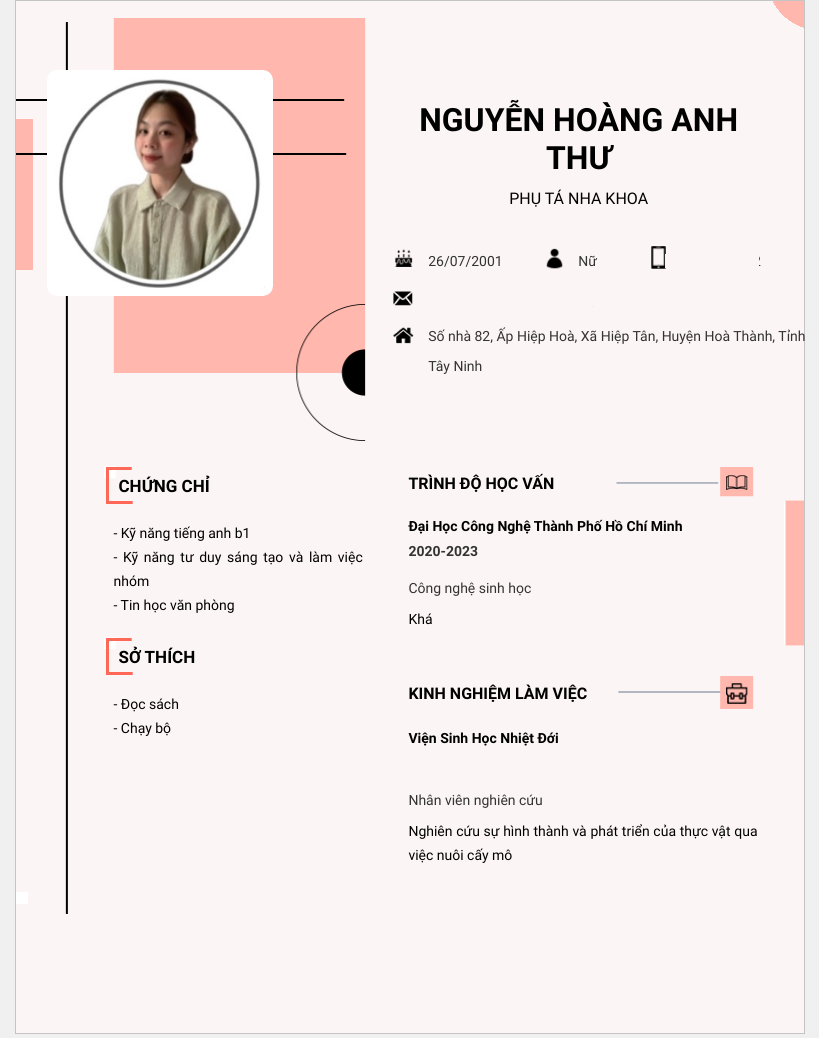 NGUYỄN HOÀNG ANH THƯ

PHỤ TÁ NHA KHOA

26/07/2001 Nữ

Số nhà 82, Ấp Hiệp Hoà, Xã Hiệp Tân, Huyện Hoà Thành, Tỉnh Tây Ninh

CHỨNG CHỈ

- Kỹ năng tiếng anh b1
- Kỹ năng tư duy sáng tạo và làm việc nhóm
- Tin học văn phòng

SỞ THÍCH

- Đọc sách
- Chạy bộ

TRÌNH ĐỘ HỌC VẤN

Đại Học Công Nghệ Thành Phố Hồ Chí Minh
2020-2023

Công nghệ sinh học

Khá

KINH NGHIỆM LÀM VIỆC

Viện Sinh Học Nhiệt Đới

Nhân viên nghiên cứu

Nghiên cứu sự hình thành và phát triển của thực vật qua việc nuôi cấy mô